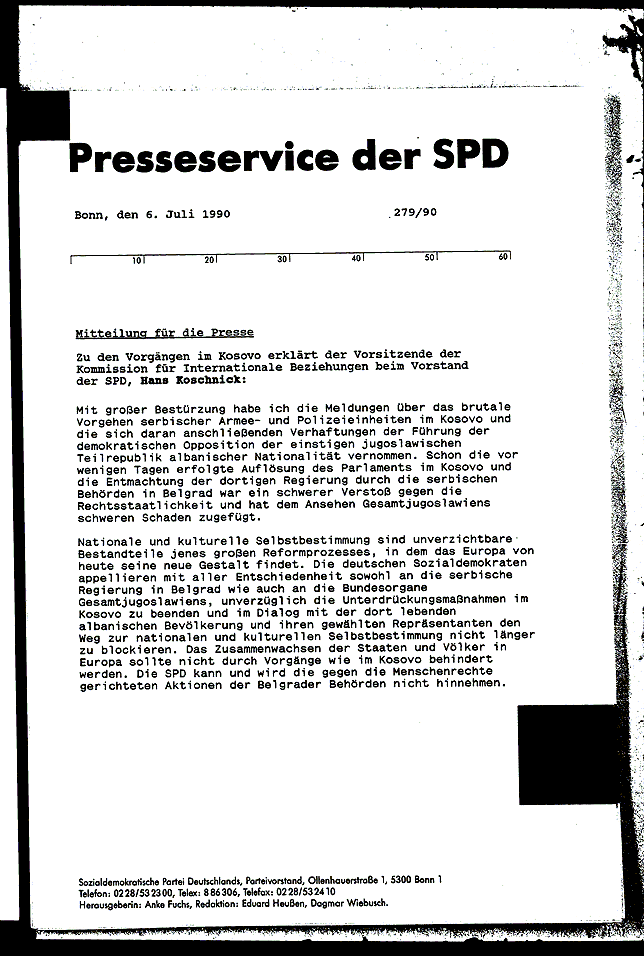 Presseservice der SPD

Bonn, den 6. Juli 1990 279/90

10 20 30 40 50 60

Mitteilung für die Presse

Zu den Vorgängen im Kosovo erklärt der Vorsitzende der Kommission für Internationale Beziehungen beim Vorstand der SPD, Hans Koschnick:

Mit großer Bestürzung habe ich die Meldungen über das brutale Vorgehen serbischer Armee- und Polizeieinheiten im Kosovo und die sich daran anschließenden Verhaftungen der Führung der demokratischen Opposition der einstigen jugoslawischen Teilrepublik albanischer Nationalität vernommen. Schon die vor wenigen Tagen erfolgte Auflösung des Parlaments im Kosovo und die Entmachtung der dortigen Regierung durch die serbischen Behörden in Belgrad war ein schwerer Verstoß gegen die Rechtsstaatlichkeit und hat dem Ansehen Gesamtjugoslawiens schweren Schaden zugefügt.

Nationale und kulturelle Selbstbestimmung sind unverzichtbare Bestandteile jenes großen Reformprozesses, in dem das Europa von heute seine neue Gestalt findet. Die deutschen Sozialdemokraten appellieren mit aller Entschiedenheit sowohl an die serbische Regierung in Belgrad wie auch an die Bundesorgane Gesamtjugoslawiens, unverzüglich die Unterdrückungsmaßnahmen im Kosovo zu beenden und im Dialog mit der dort lebenden albanischen Bevölkerung und ihren gewählten Repräsentanten den Weg zur nationalen und kulturellen Selbstbestimmung nicht länger zu blockieren. Das Zusammenwachsen der Staaten und Völker in Europa sollte nicht durch Vorgänge wie im Kosovo behindert werden. Die SPD kann und wird die gegen die Menschenrechte gerichteten Aktionen der Belgrader Behörden nicht hinnehmen.

Sozialdemokratische Partei Deutschlands, Parteivorstand, Ollenhauerstraße 1, 5300 Bonn 1
Telefon: 0228/532300, Telex: 886306, Telefax: 0228/532410
Herausgeberin: Anke Fuchs, Redaktion: Eduard Heußen, Dagmar Wiebusch.